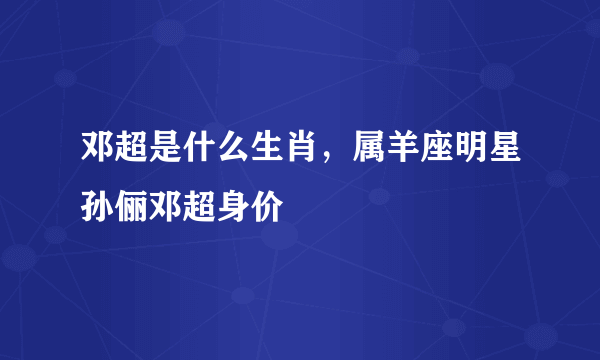 邓超是什么生肖，属羊座明星孙俪邓超身价